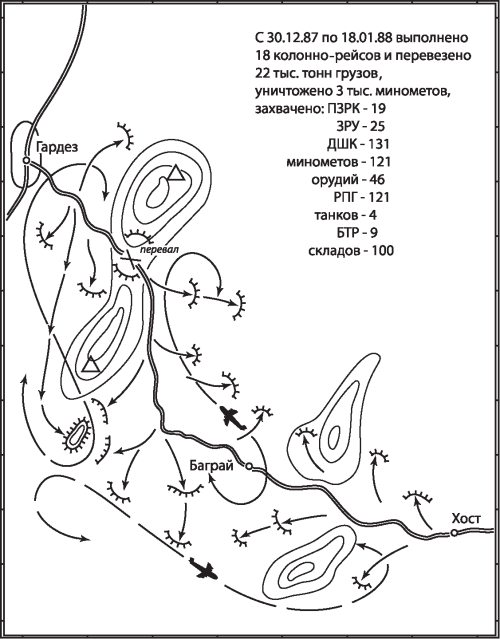 С 30.12.87 по 18.01.88 выполнено 18 колонно-рейсов и перевезено 22 тыс. тонн грузов, уничтожено 3 тыс. минометов, захвачено: ПЗРК - 19
ЗРУ - 25
ДШК - 131
минометов - 121
орудий - 46
РПГ - 121
танков - 4
БТР - 9
складов - 100

Гардез

перевал

Баграй

Хост